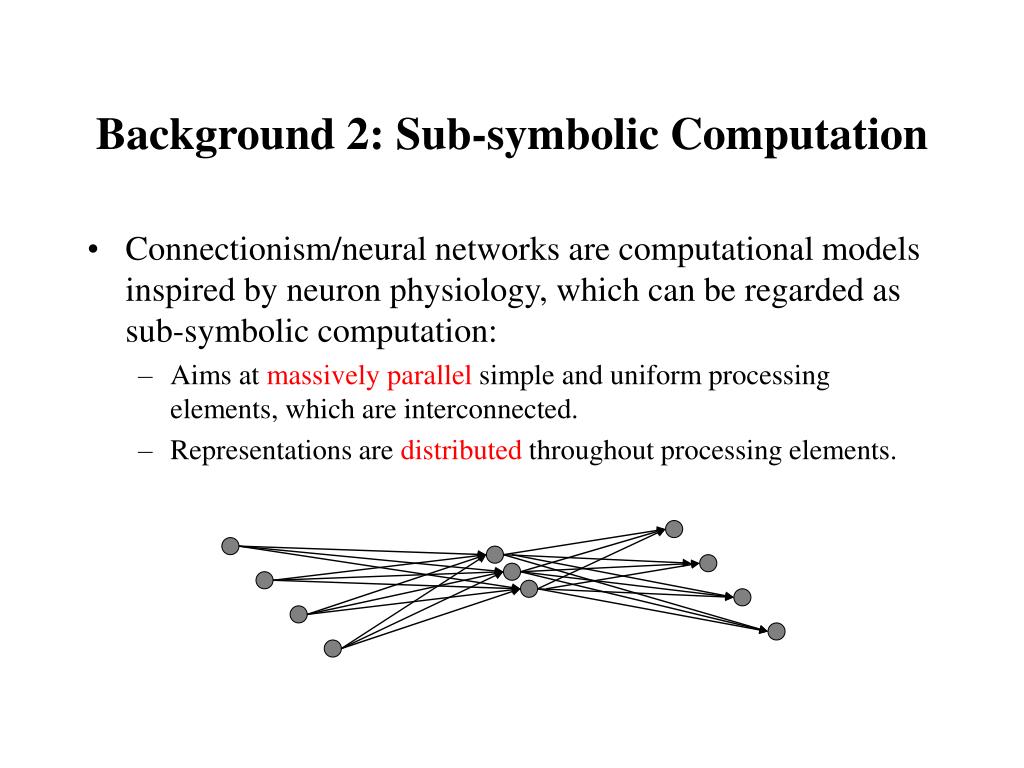 Background 2: Sub-symbolic Computation

• Connectionism/neural networks are computational models inspired by neuron physiology, which can be regarded as sub-symbolic computation:

– Aims at massively parallel simple and uniform processing elements, which are interconnected.

– Representations are distributed throughout processing elements.